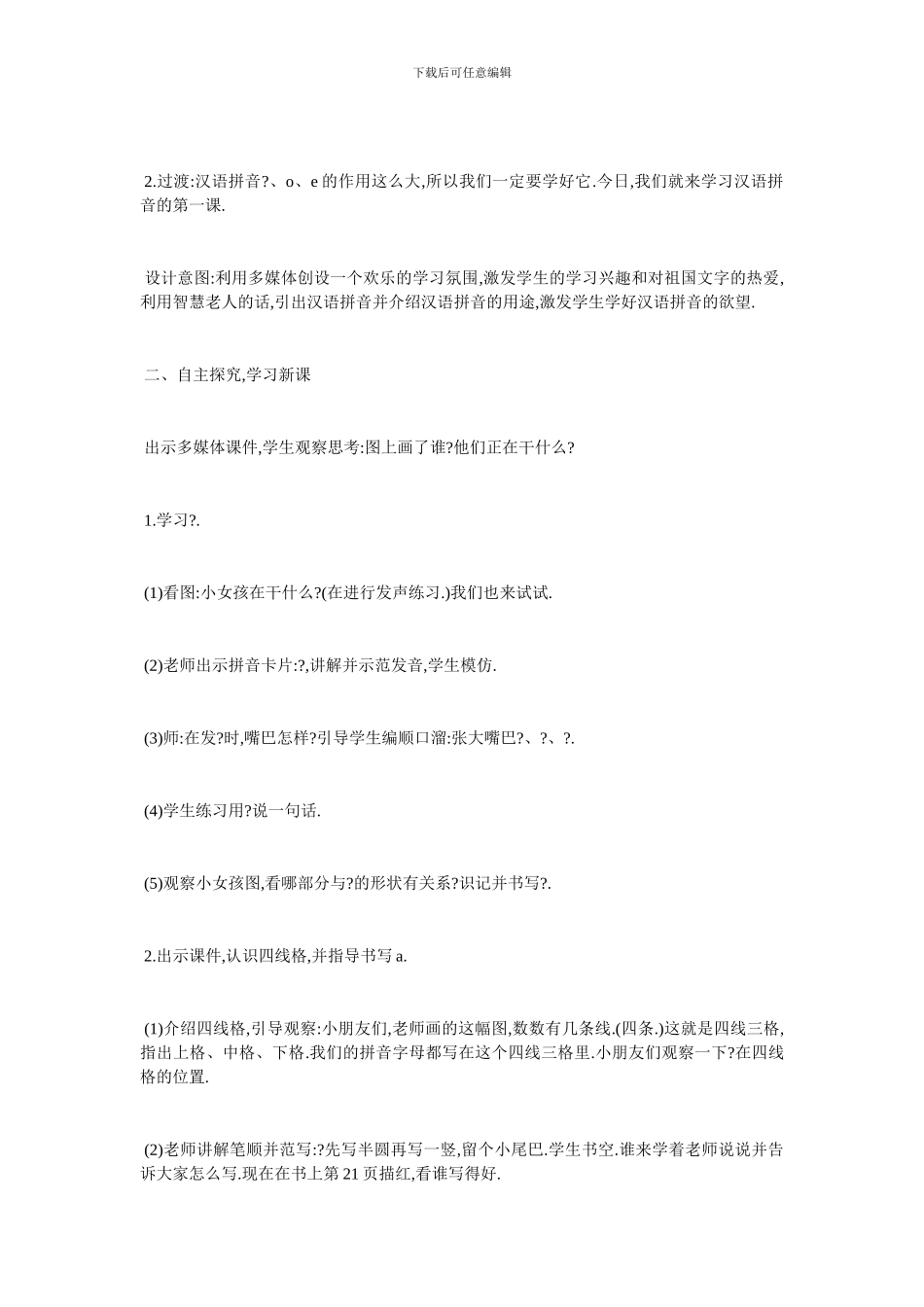 下载后可任意编辑

2.过渡:汉语拼音?、o、e 的作用这么大,所以我们一定要学好它.今日,我们就来学习汉语拼音的第一课.

设计意图:利用多媒体创设一个欢乐的学习氛围,激发学生的学习兴趣和对祖国文字的热爱,利用智慧老人的话,引出汉语拼音并介绍汉语拼音的用途,激发学生学好汉语拼音的欲望.

二、自主探究,学习新课

出示多媒体课件,学生观察思考:图上画了谁?他们正在干什么?

1.学习?.

(1)看图:小女孩在干什么?(在进行发声练习.)我们也来试试.

(2)老师出示拼音卡片:?,讲解并示范发音,学生模仿.

(3)师:在发?时,嘴巴怎样?引导学生编顺口溜:张大嘴巴?、?、?.

(4)学生练习用?说一句话.

(5)观察小女孩图,看哪部分与?的形状有关系?识记并书写?.

2.出示课件,认识四线格,并指导书写 a.

(1)介绍四线格,引导观察:小朋友们,老师画的这幅图,数数有几条线.(四条.)这就是四线三格,指出上格、中格、下格.我们的拼音字母都写在这个四线三格里.小朋友们观察一下?在四线格的位置.

(2)老师讲解笔顺并范写:?先写半圆再写一竖,留个小尾巴.学生书空.谁来学着老师说说并告诉大家怎么写.现在在书上第 21 页描红,看谁写得好.